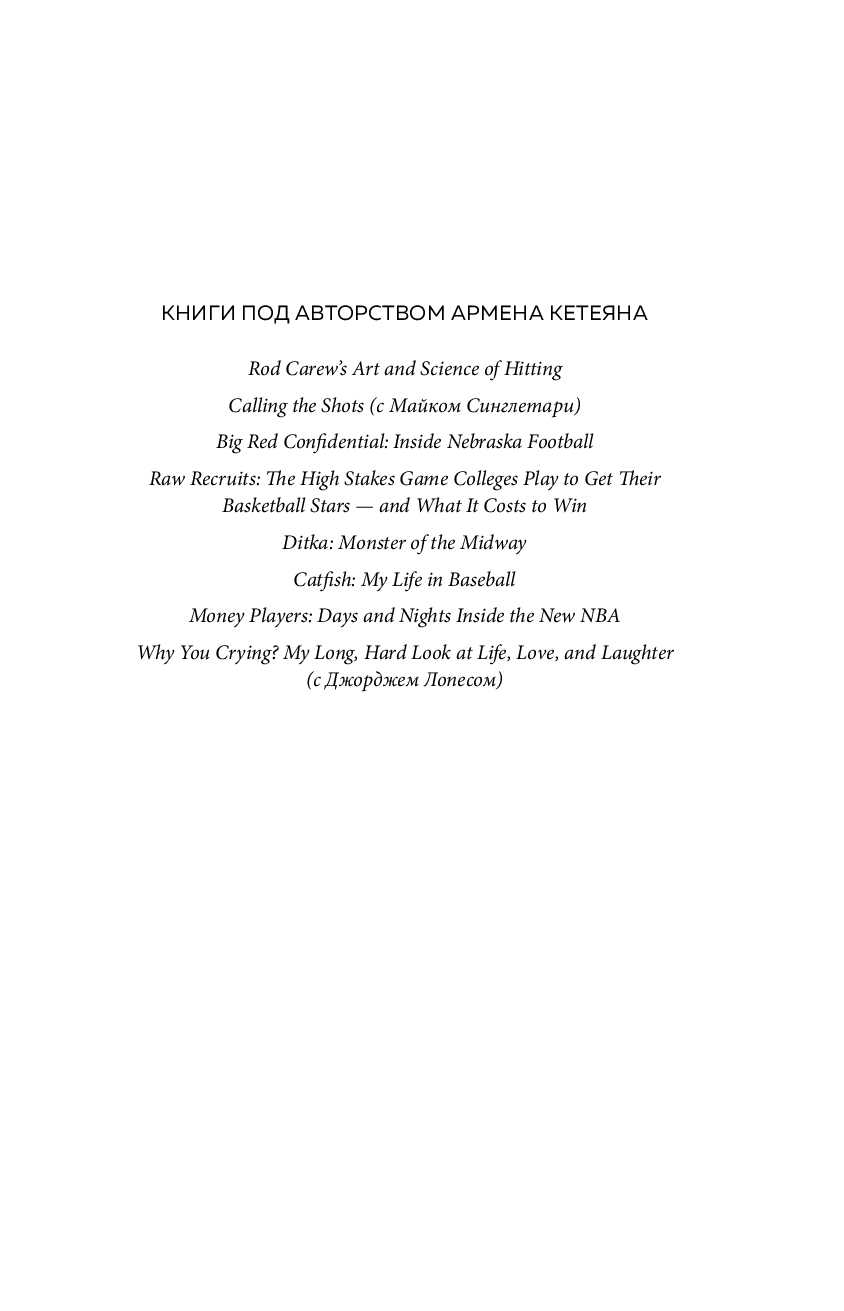 КНИГИ ПОД АВТОРСТВОМ АРМЕНА КЕТЕЯНА

Rod Carew's Art and Science of Hitting

Calling the Shots (с Майком Синглетари)

Big Red Confidential: Inside Nebraska Football

Raw Recruits: The High Stakes Game Colleges Play to Get Their Basketball Stars — and What It Costs to Win

Ditka: Monster of the Midway

Catfish: My Life in Baseball

Money Players: Days and Nights Inside the New NBA

Why You Crying? My Long, Hard Look at Life, Love, and Laughter (с Джорджем Лопесом)